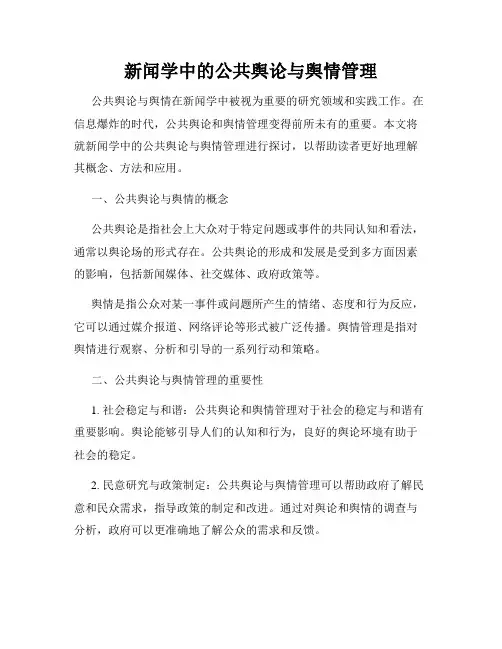 新闻学中的公共舆论与舆情管理

公共舆论与舆情在新闻学中被视为重要的研究领域和实践工作。在信息爆炸的时代，公共舆论和舆情管理变得前所未有的重要。本文将就新闻学中的公共舆论与舆情管理进行探讨，以帮助读者更好地理解其概念、方法和应用。

一、公共舆论与舆情的概念

公共舆论是指社会上大众对于特定问题或事件的共同认知和看法，通常以舆论场的形式存在。公共舆论的形成和发展是受到多方面因素的影响，包括新闻媒体、社交媒体、政府政策等。

舆情是指公众对某一事件或问题所产生的情绪、态度和行为反应，它可以通过媒介报道、网络评论等形式被广泛传播。舆情管理是指对舆情进行观察、分析和引导的一系列行动和策略。

二、公共舆论与舆情管理的重要性

1. 社会稳定与和谐：公共舆论和舆情管理对于社会的稳定与和谐有重要影响。舆论能够引导人们的认知和行为，良好的舆论环境有助于社会的稳定。

2. 民意研究与政策制定：公共舆论与舆情管理可以帮助政府了解民意和民众需求，指导政策的制定和改进。通过对舆论和舆情的调查与分析，政府可以更准确地了解公众的需求和反馈。